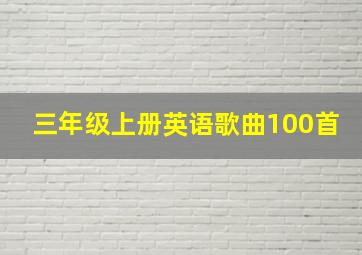 三年级上册英语歌曲100首